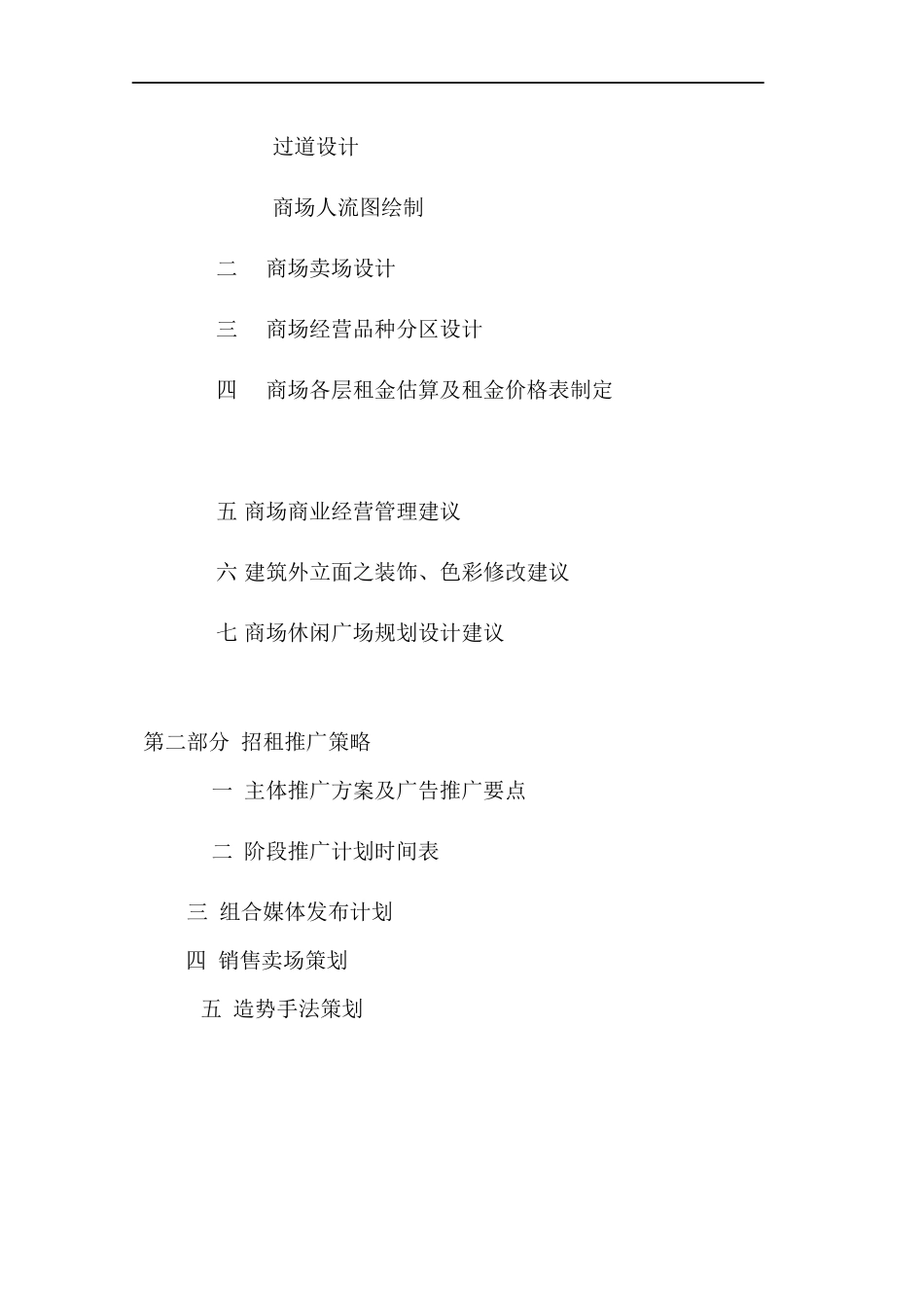 过道设计

商场人流图绘制

二　商场卖场设计

三　商场经营品种分区设计

四　商场各层租金估算及租金价格表制定

五 商场商业经营管理建议

六 建筑外立面之装饰、色彩修改建议

七 商场休闲广场规划设计建议

第二部分 招租推广策略

一 主体推广方案及广告推广要点

二 阶段推广计划时间表

三 组合媒体发布计划

四 销售卖场策划

五 造势手法策划